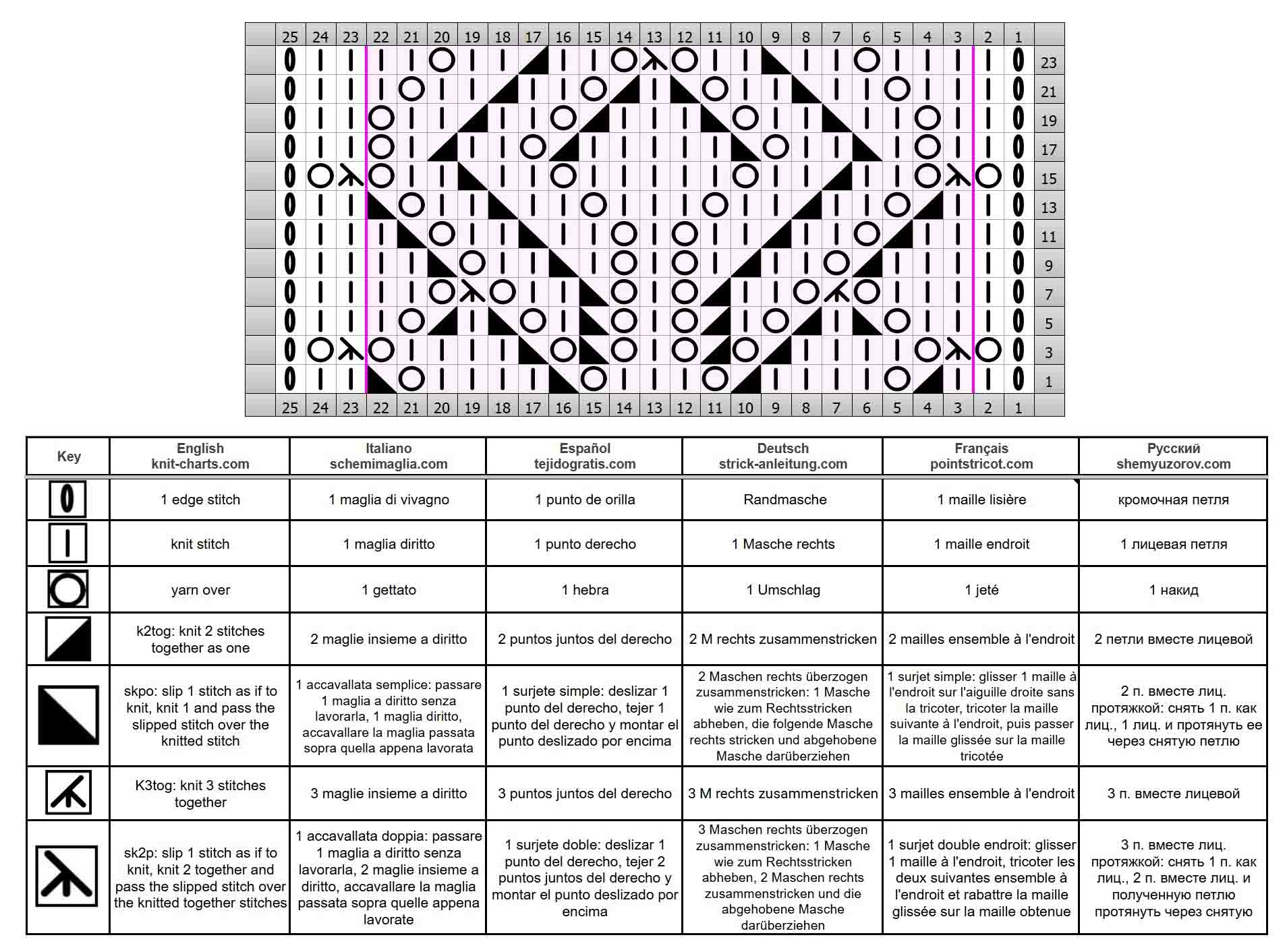 25 24 23 22 21 20 19 18 17 16 15 14 13 12 11 10 9 8 7 6 5 4 3 2 1

23
21
19
17
15
13
11
9
7
5
3
1

25 24 23 22 21 20 19 18 17 16 15 14 13 12 11 10 9 8 7 6 5 4 3 2 1

| Key | English knit-charts.com | Italiano schemimaglia.com | Español tejidogratis.com | Deutsch strick-anleitung.com | Français pointstricot.com | Русский shemyuzorov.com |
|---|---|---|---|---|---|---|
| | 1 edge stitch | 1 maglia di vivagno | 1 punto de orilla | Randmasche | 1 maille lisière | кромочная петля |
| | knit stitch | 1 maglia diritto | 1 punto derecho | 1 Masche rechts | 1 maille endroit | 1 лицевая петля |
| | yarn over | 1 gettato | 1 hebra | 1 Umschlag | 1 jeté | 1 накид |
| | k2tog: knit 2 stitches together as one | 2 maglie insieme a diritto | 2 puntos juntos del derecho | 2 M rechts zusammenstricken | 2 mailles ensemble à l'endroit | 2 петли вместе лицевой |
| | skpo: slip 1 stitch as if to knit, knit 1 and pass the slipped stitch over the knitted stitch | 1 accavallata semplice: passare 1 maglia a diritto senza lavorarla, 1 maglia diritto, accavallare la maglia passata sopra quella appena lavorata | 1 surjete simple: deslizar 1 punto del derecho, tejer 1 punto del derecho y montar el punto deslizado por encima | 2 Maschen rechts überzogen zusammenstricken: 1 Masche wie zum Rechtsstricken abheben, die folgende Masche rechts stricken und abgehobene Masche darüberziehen | 1 surjet simple: glisser 1 maille à l'endroit sur l'aiguille droite sans la tricoter, tricoter la maille suivante à l'endroit, puis passer la maille glissée sur la maille tricotée | 2 п. вместе лиц. протяжкой: снять 1 п. как лиц., 1 лиц. и протянуть ее через снятую петлю |
| | K3tog: knit 3 stitches together | 3 maglie insieme a diritto | 3 puntos juntos del derecho | 3 M rechts zusammenstricken | 3 mailles ensemble à l'endroit | 3 п. вместе лицевой |
| | sk2p: slip 1 stitch as if to knit, knit 2 together and pass the slipped stitch over the knitted together stitches | 1 accavallata doppia: passare 1 maglia a diritto senza lavorarla, 2 maglie insieme a diritto, accavallare la maglia passata sopra quelle appena lavorate | 1 surjete doble: deslizar 1 punto del derecho, tejer 2 puntos juntos del derecho y montar el punto deslizado por encima | 3 Maschen rechts überzogen zusammenstricken: 1 Masche wie zum Rechtsstricken abheben, 2 Maschen rechts zusammenstricken und die abgehobene Masche darüberziehen | 1 surjet double endroit: glisser 1 maille à l'endroit, tricoter les deux suivantes ensemble à l'endroit et rabattre la maille glissée sur la maille obtenue | 3 п. вместе лиц. протяжкой: снять 1 п. как лиц., 2 п. вместе лиц. и полученную петлю протянуть через снятую |